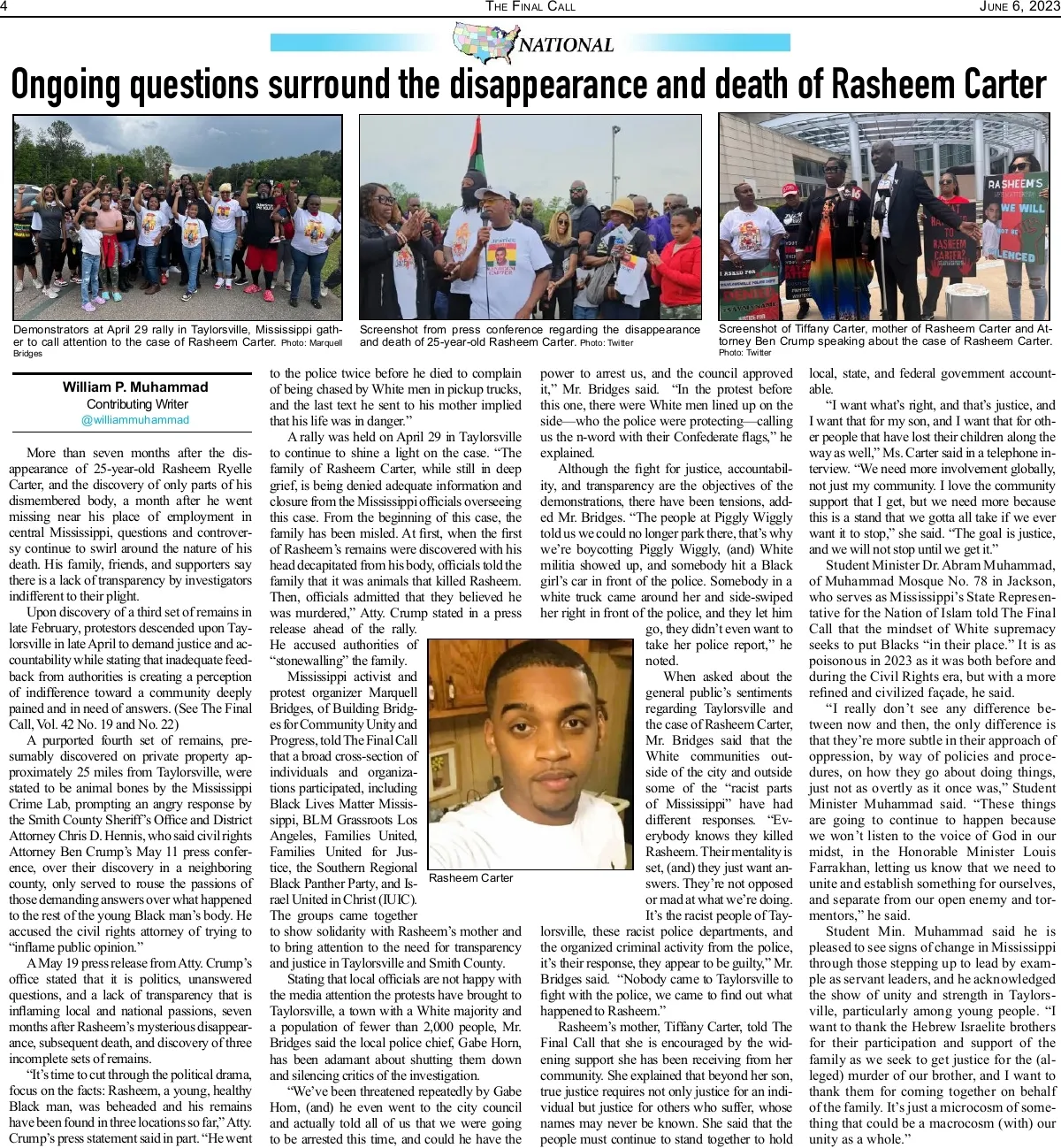 4 THE FINAL CALL JUNE 6, 2023

NATIONAL

Ongoing questions surround the disappearance and death of Rasheem Carter

Demonstrators at April 29 rally in Taylorsville, Mississippi gather to call attention to the case of Rasheem Carter. Photo: Marquell Bridges

Screenshot from press conference regarding the disappearance and death of 25-year-old Rasheem Carter. Photo: Twitter

Screenshot of Tiffany Carter, mother of Rasheem Carter and Attorney Ben Crump speaking about the case of Rasheem Carter. Photo: Twitter

William P. Muhammad
Contributing Writer
@williammuhammad

More than seven months after the disappearance of 25-year-old Rasheem Ryelle Carter, and the discovery of only parts of his dismembered body, a month after he went missing near his place of employment in central Mississippi, questions and controversy continue to swirl around the nature of his death. His family, friends, and supporters say there is a lack of transparency by investigators indifferent to their plight.

Upon discovery of a third set of remains in late February, protestors descended upon Taylorsville in late April to demand justice and accountability while stating that inadequate feedback from authorities is creating a perception of indifference toward a community deeply pained and in need of answers. (See The Final Call, Vol. 42 No. 19 and No. 22)

A purported fourth set of remains, presumably discovered on private property approximately 25 miles from Taylorsville, were stated to be animal bones by the Mississippi Crime Lab, prompting an angry response by the Smith County Sheriff's Office and District Attorney Chris D. Hennis, who said civil rights Attorney Ben Crump's May 11 press conference, over their discovery in a neighboring county, only served to rouse the passions of those demanding answers over what happened to the rest of the young Black man's body. He accused the civil rights attorney of trying to "inflame public opinion."

A May 19 press release from Atty. Crump's office stated that it is politics, unanswered questions, and a lack of transparency that is inflaming local and national passions, seven months after Rasheem's mysterious disappearance, subsequent death, and discovery of three incomplete sets of remains.

"It's time to cut through the political drama, focus on the facts: Rasheem, a young, healthy Black man, was beheaded and his remains have been found in three locations so far," Atty. Crump's press statement said in part. "He went to the police twice before he died to complain of being chased by White men in pickup trucks, and the last text he sent to his mother implied that his life was in danger."

A rally was held on April 29 in Taylorsville to continue to shine a light on the case. "The family of Rasheem Carter, while still in deep grief, is being denied adequate information and closure from the Mississippi officials overseeing this case. From the beginning of this case, the family has been misled. At first, when the first of Rasheem's remains were discovered with his head decapitated from his body, officials told the family that it was animals that killed Rasheem. Then, officials admitted that they believed he was murdered," Atty. Crump stated in a press release ahead of the rally. He accused authorities of "stonewalling" the family.

Mississippi activist and protest organizer Marquell Bridges, of Building Bridges for Community Unity and Progress, told The Final Call that a broad cross-section of individuals and organizations participated, including Black Lives Matter Mississippi, BLM Grassroots Los Angeles, Families United, Families United for Justice, the Southern Regional Black Panther Party, and Israel United in Christ (IUIC). The groups came together to show solidarity with Rasheem's mother and to bring attention to the need for transparency and justice in Taylorsville and Smith County.

Stating that local officials are not happy with the media attention the protests have brought to Taylorsville, a town with a White majority and a population of fewer than 2,000 people, Mr. Bridges said the local police chief, Gabe Horn, has been adamant about shutting them down and silencing critics of the investigation.

"We've been threatened repeatedly by Gabe Horn, (and) he even went to the city council and actually told all of us that we were going to be arrested this time, and could he have the power to arrest us, and the council approved it," Mr. Bridges said. "In the protest before this one, there were White men lined up on the side—who the police were protecting—calling us the n-word with their Confederate flags," he explained.

Although the fight for justice, accountability, and transparency are the objectives of the demonstrations, there have been tensions, added Mr. Bridges. "The people at Piggly Wiggly told us we could no longer park there, that's why we're boycotting Piggly Wiggly, (and) White militia showed up, and somebody hit a Black girl's car in front of the police. Somebody in a white truck came around her and side-swiped her right in front of the police, and they let him go, they didn't even want to take her police report," he noted.

Rasheem Carter

When asked about the general public's sentiments regarding Taylorsville and the case of Rasheem Carter, Mr. Bridges said that the White communities outside of the city and outside some of the "racist parts of Mississippi" have had different responses. "Everybody knows they killed Rasheem. Their mentality is set, (and) they just want answers. They're not opposed or mad at what we're doing. It's the racist people of Taylorsville, these racist police departments, and the organized criminal activity from the police, it's their response, they appear to be guilty," Mr. Bridges said. "Nobody came to Taylorsville to fight with the police, we came to find out what happened to Rasheem."

Rasheem's mother, Tiffany Carter, told The Final Call that she is encouraged by the widening support she has been receiving from her community. She explained that beyond her son, true justice requires not only justice for an individual but justice for others who suffer, whose names may never be known. She said that the people must continue to stand together to hold local, state, and federal government accountable.

"I want what's right, and that's justice, and I want that for my son, and I want that for other people that have lost their children along the way as well," Ms. Carter said in a telephone interview. "We need more involvement globally, not just my community. I love the community support that I get, but we need more because this is a stand that we gotta all take if we ever want it to stop," she said. "The goal is justice, and we will not stop until we get it."

Student Minister Dr. Abram Muhammad, of Muhammad Mosque No. 78 in Jackson, who serves as Mississippi's State Representative for the Nation of Islam told The Final Call that the mindset of White supremacy seeks to put Blacks "in their place." It is as poisonous in 2023 as it was both before and during the Civil Rights era, but with a more refined and civilized façade, he said.

"I really don't see any difference between now and then, the only difference is that they're more subtle in their approach of oppression, by way of policies and procedures, on how they go about doing things, just not as overtly as it once was," Student Minister Muhammad said. "These things are going to continue to happen because we won't listen to the voice of God in our midst, in the Honorable Minister Louis Farrakhan, letting us know that we need to unite and establish something for ourselves, and separate from our open enemy and tormentors," he said.

Student Min. Muhammad said he is pleased to see signs of change in Mississippi through those stepping up to lead by example as servant leaders, and he acknowledged the show of unity and strength in Taylorsville, particularly among young people. "I want to thank the Hebrew Israelite brothers for their participation and support of the family as we seek to get justice for the (alleged) murder of our brother, and I want to thank them for coming together on behalf of the family. It's just a microcosm of something that could be a macrocosm (with) our unity as a whole."